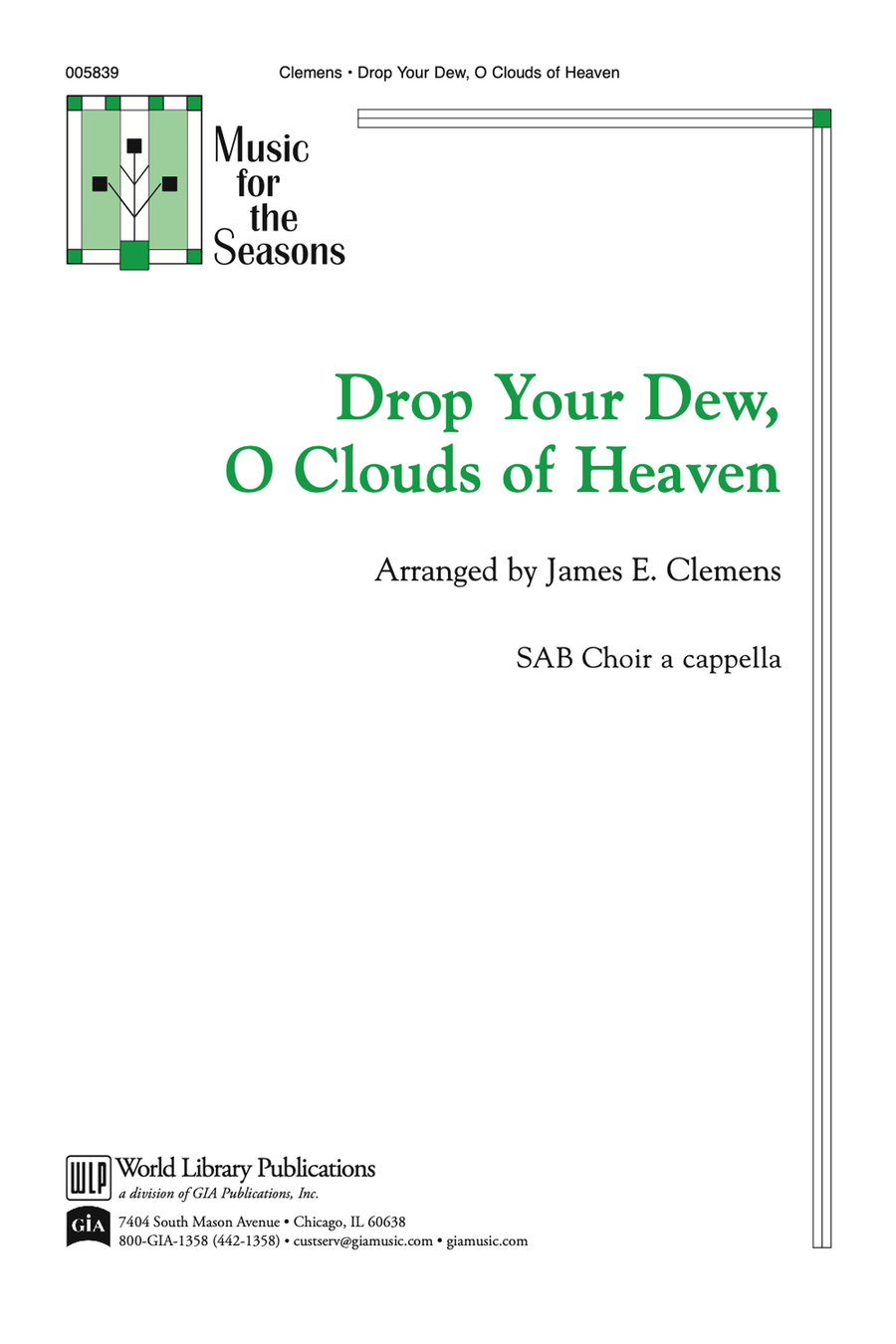 005839 Clemens • Drop Your Dew, O Clouds of Heaven

Music for the Seasons

Drop Your Dew, O Clouds of Heaven

Arranged by James E. Clemens

SAB Choir a cappella

WLP World Library Publications
a division of GIA Publications, Inc.

GIA 7404 South Mason Avenue • Chicago, IL 60638
800-GIA-1358 (442-1358) • custserv@giamusic.com • giamusic.com